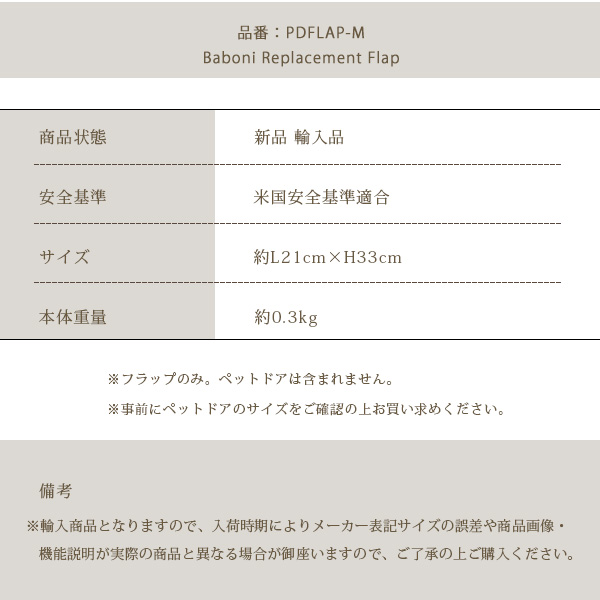 品番：PDFLAP-M
Baboni Replacement Flap

| 商品状態 | 新品 輸入品 |
|---|---|
| 安全基準 | 米国安全基準適合 |
| サイズ | 約L21cm×H33cm |
| 本体重量 | 約0.3kg |

※フラップのみ。ペットドアは含まれません。
※事前にペットドアのサイズをご確認の上お買い求めください。

備考
※輸入商品となりますので、入荷時期によりメーカー表記サイズの誤差や商品画像・機能説明が実際の商品と異なる場合が御座いますので、ご了承の上ご購入ください。